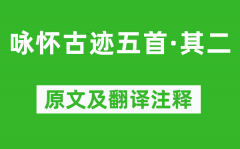 咏怀古迹五首·其二

原文及翻译注释